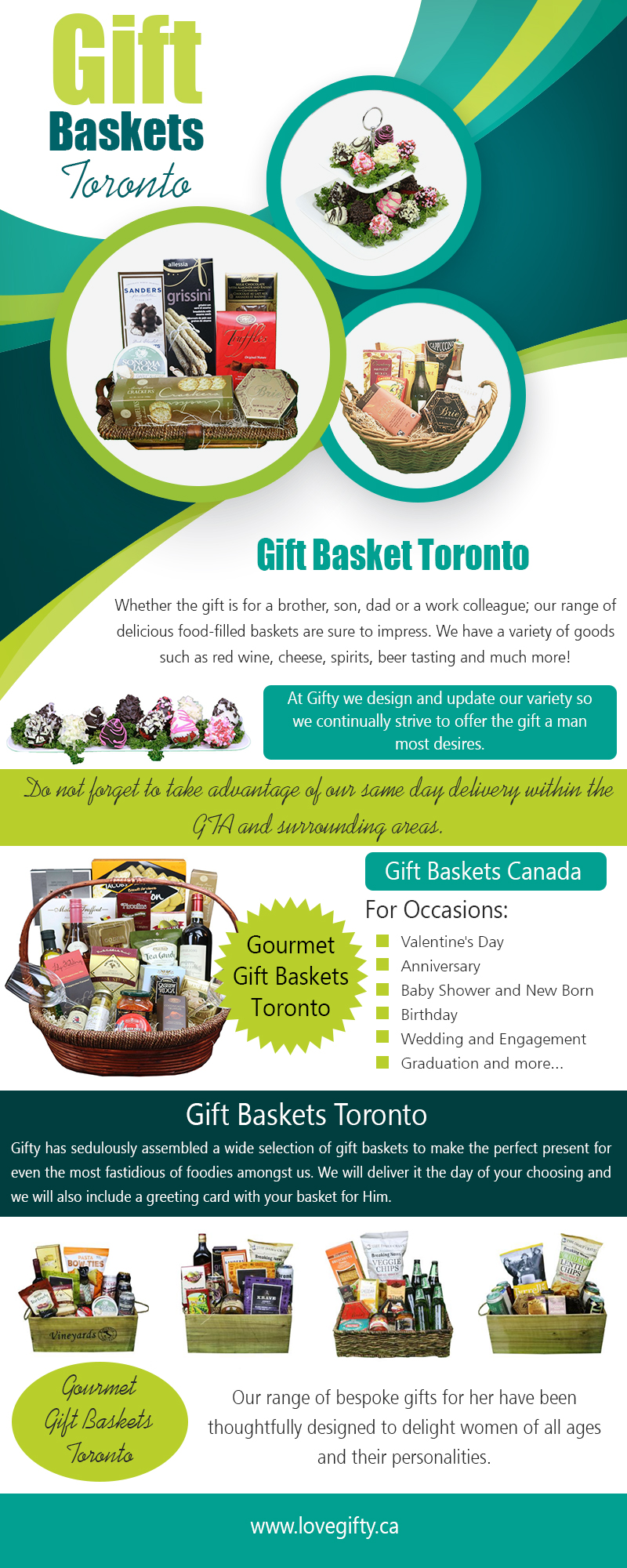 Gift
Baskets
Toronto

Gift Basket Toronto

Whether the gift is for a brother, son, dad or a work colleague; our range of delicious food-filled baskets are sure to impress. We have a variety of goods such as red wine, cheese, spirits, beer tasting and much more!

At Gifty we design and update our variety so we continually strive to offer the gift a man most desires.

Do not forget to take advantage of our same day delivery within the GTA and surrounding areas.

Gourmet Gift Baskets Toronto

Gift Baskets Canada

For Occasions:

Valentine's Day
Anniversary
Baby Shower and New Born
Birthday
Wedding and Engagement
Graduation and more...

Gift Baskets Toronto

Gifty has sedulously assembled a wide selection of gift baskets to make the perfect present for even the most fastidious of foodies amongst us. We will deliver it the day of your choosing and we will also include a greeting card with your basket for Him.

Gourmet Gift Baskets Toronto

Our range of bespoke gifts for her have been thoughtfully designed to delight women of all ages and their personalities.

www.lovegifty.ca